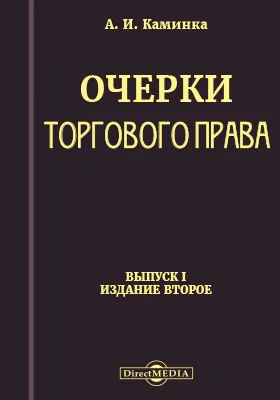 А. И. Каминка

ОЧЕРКИ
ТОРГОВОГО ПРАВА

ВЫПУСК I
ИЗДАНИЕ ВТОРОЕ

DirectMEDIA